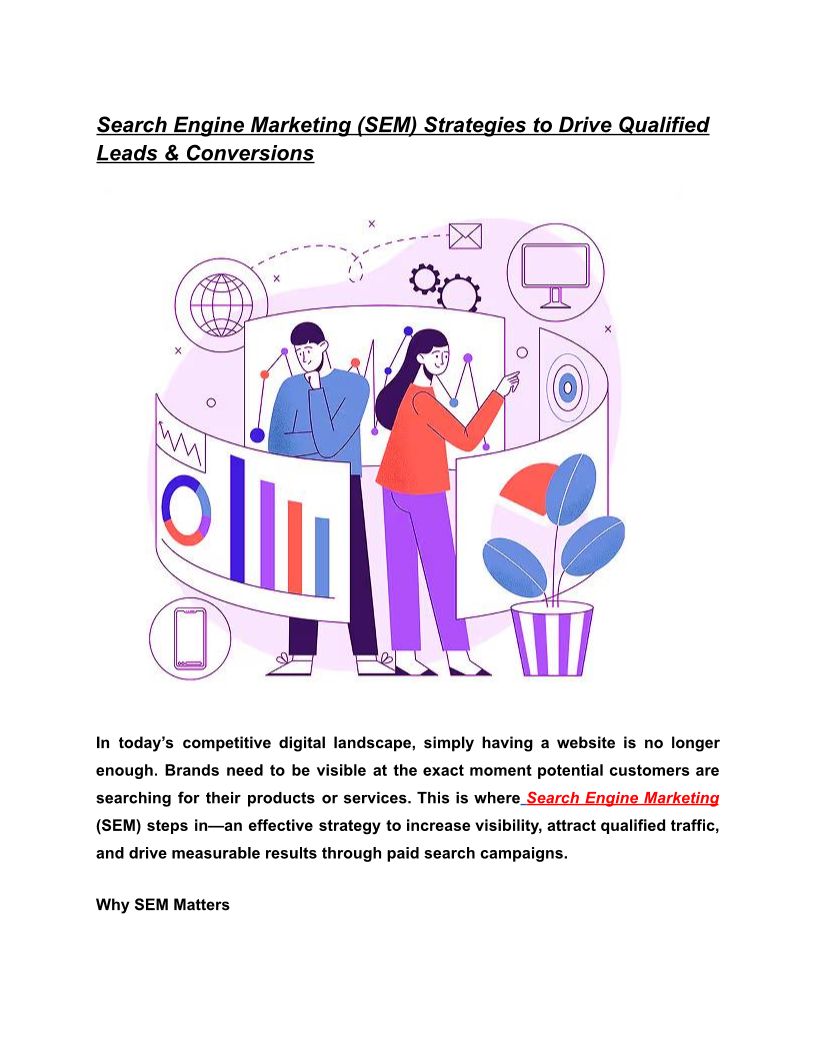 Search Engine Marketing (SEM) Strategies to Drive Qualified Leads & Conversions

In today's competitive digital landscape, simply having a website is no longer enough. Brands need to be visible at the exact moment potential customers are searching for their products or services. This is where Search Engine Marketing (SEM) steps in—an effective strategy to increase visibility, attract qualified traffic, and drive measurable results through paid search campaigns.

Why SEM Matters